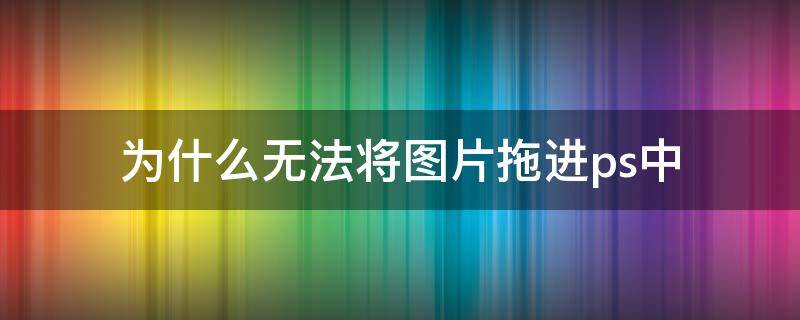 为什么无法将图片拖进ps中